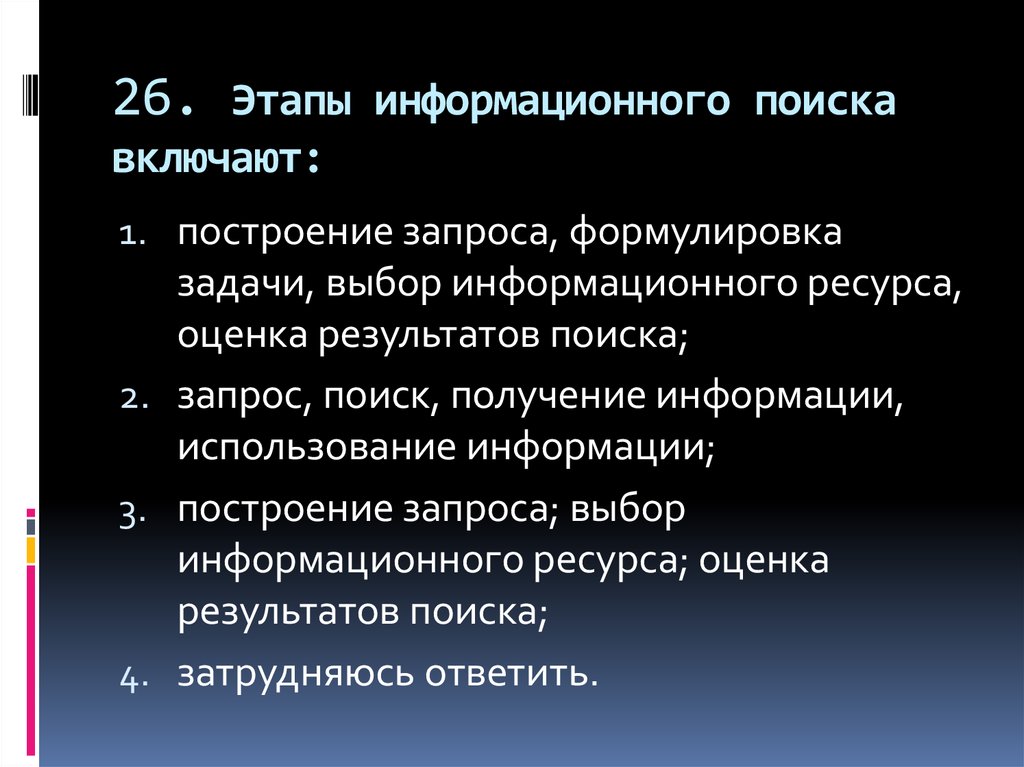 26. Этапы информационного поиска включают:

1. построение запроса, формулировка задачи, выбор информационного ресурса, оценка результатов поиска;
2. запрос, поиск, получение информации, использование информации;
3. построение запроса; выбор информационного ресурса; оценка результатов поиска;
4. затрудняюсь ответить.